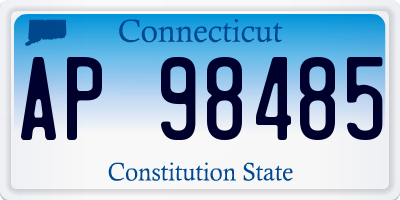 Connecticut

AP 98485

Constitution State